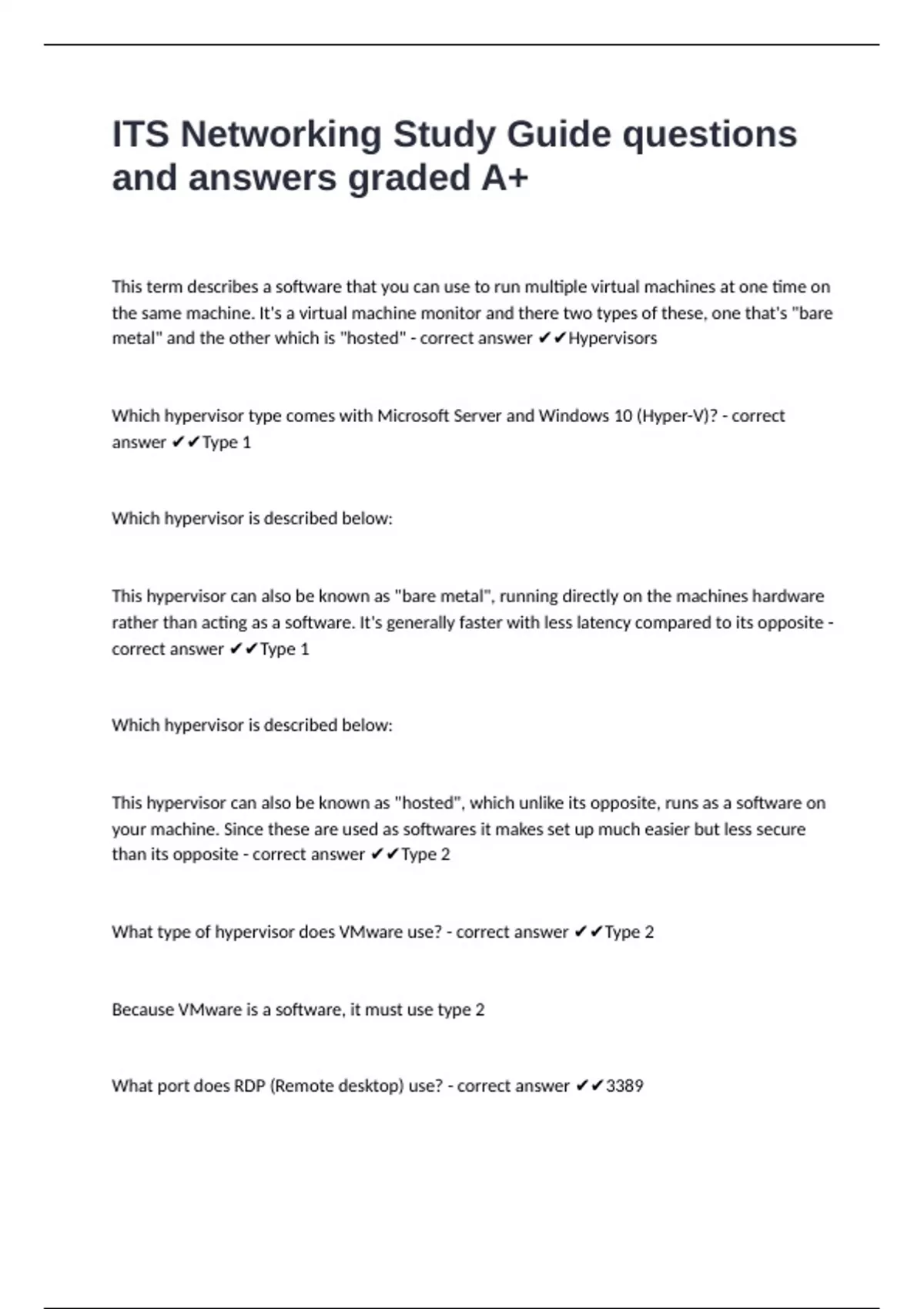 ITS Networking Study Guide questions and answers graded A+

This term describes a software that you can use to run multiple virtual machines at one time on the same machine. It's a virtual machine monitor and there two types of these, one that's "bare metal" and the other which is "hosted" - correct answer ✔✔Hypervisors

Which hypervisor type comes with Microsoft Server and Windows 10 (Hyper-V)? - correct answer ✔✔Type 1

Which hypervisor is described below:

This hypervisor can also be known as "bare metal", running directly on the machines hardware rather than acting as a software. It's generally faster with less latency compared to its opposite - correct answer ✔✔Type 1

Which hypervisor is described below:

This hypervisor can also be known as "hosted", which unlike its opposite, runs as a software on your machine. Since these are used as softwares it makes set up much easier but less secure than its opposite - correct answer ✔✔Type 2

What type of hypervisor does VMware use? - correct answer ✔✔Type 2

Because VMware is a software, it must use type 2

What port does RDP (Remote desktop) use? - correct answer ✔✔3389